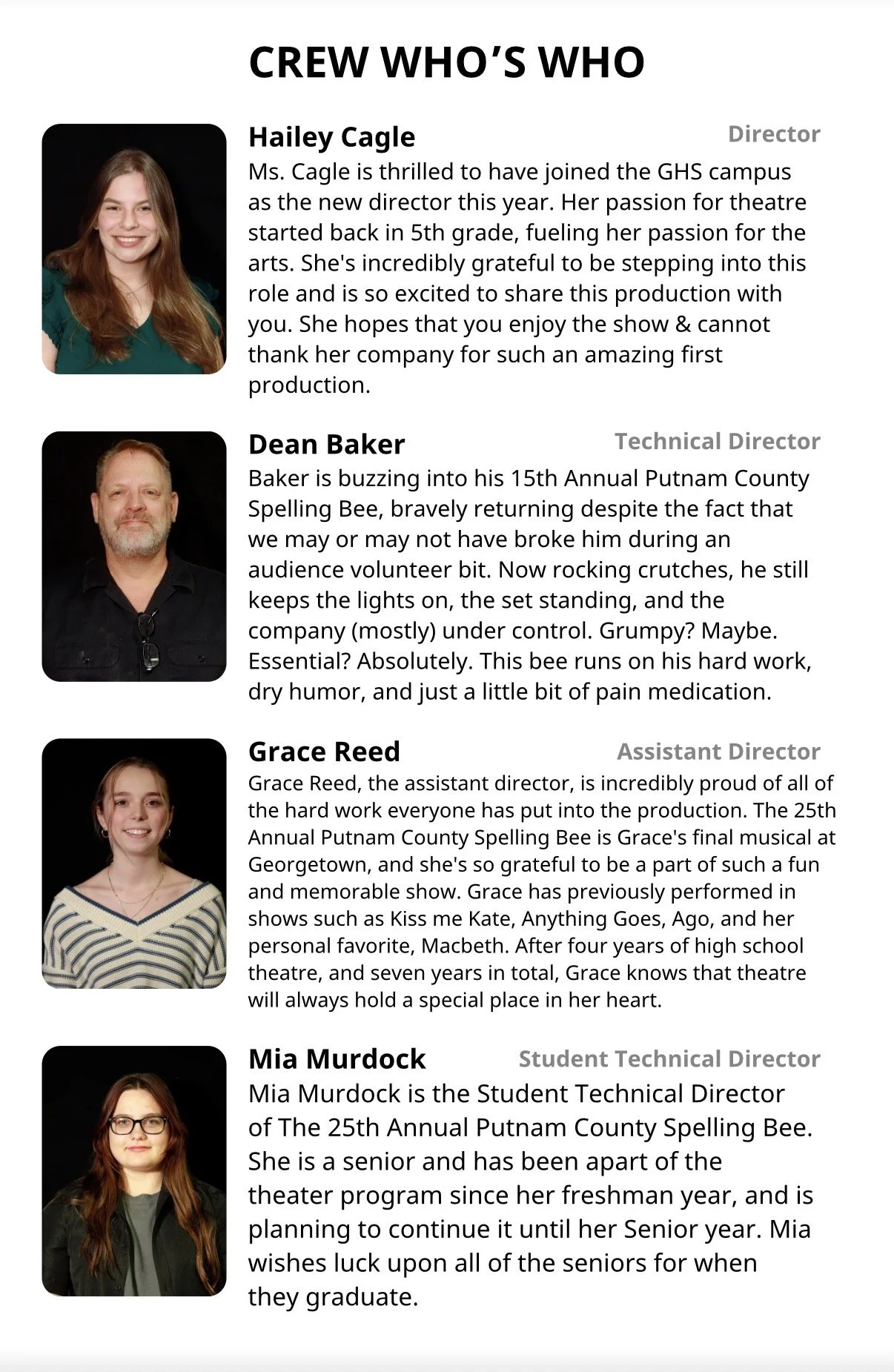 CREW WHO'S WHO

Hailey Cagle
Director

Ms. Cagle is thrilled to have joined the GHS campus as the new director this year. Her passion for theatre started back in 5th grade, fueling her passion for the arts. She's incredibly grateful to be stepping into this role and is so excited to share this production with you. She hopes that you enjoy the show & cannot thank her company for such an amazing first production.

Dean Baker
Technical Director

Baker is buzzing into his 15th Annual Putnam County Spelling Bee, bravely returning despite the fact that we may or may not have broke him during an audience volunteer bit. Now rocking crutches, he still keeps the lights on, the set standing, and the company (mostly) under control. Grumpy? Maybe. Essential? Absolutely. This bee runs on his hard work, dry humor, and just a little bit of pain medication.

Grace Reed
Assistant Director

Grace Reed, the assistant director, is incredibly proud of all of the hard work everyone has put into the production. The 25th Annual Putnam County Spelling Bee is Grace's final musical at Georgetown, and she's so grateful to be a part of such a fun and memorable show. Grace has previously performed in shows such as Kiss me Kate, Anything Goes, Ago, and her personal favorite, Macbeth. After four years of high school theatre, and seven years in total, Grace knows that theatre will always hold a special place in her heart.

Mia Murdock
Student Technical Director

Mia Murdock is the Student Technical Director of The 25th Annual Putnam County Spelling Bee. She is a senior and has been apart of the theater program since her freshman year, and is planning to continue it until her Senior year. Mia wishes luck upon all of the seniors for when they graduate.